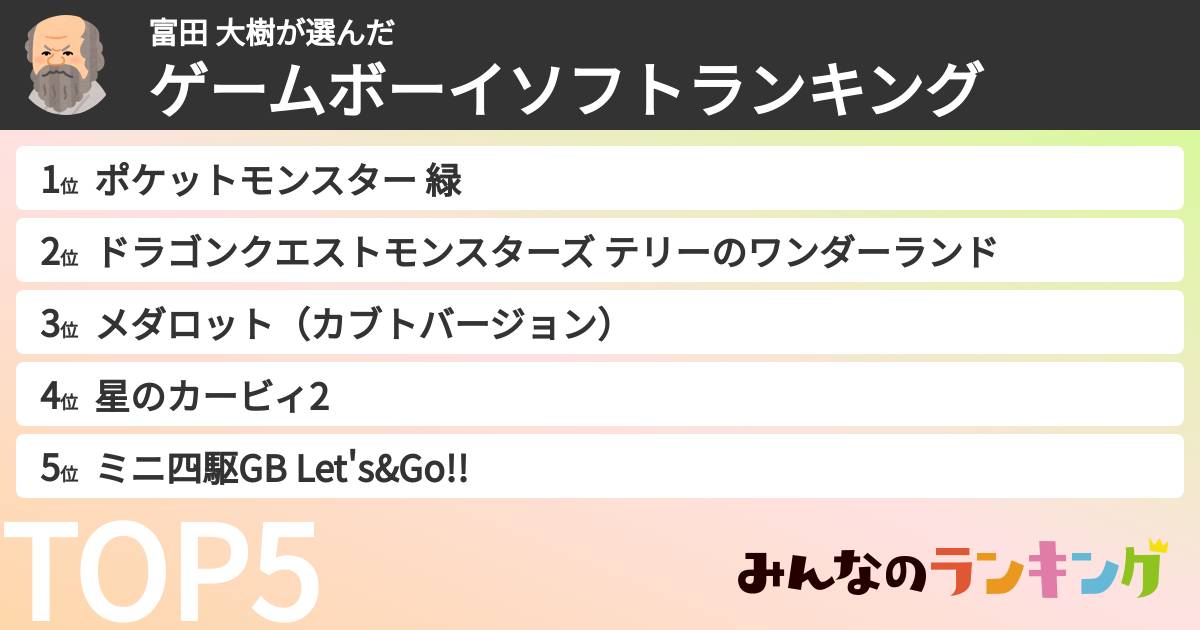 富田 大樹が選んだ
ゲームボーイソフトランキング

1位 ポケットモンスター 緑
2位 ドラゴンクエストモンスターズ テリーのワンダーランド
3位 メダロット（カブトバージョン）
4位 星のカービィ2
5位 ミニ四駆GB Let's&Go!!

TOP5

みんなのランキング